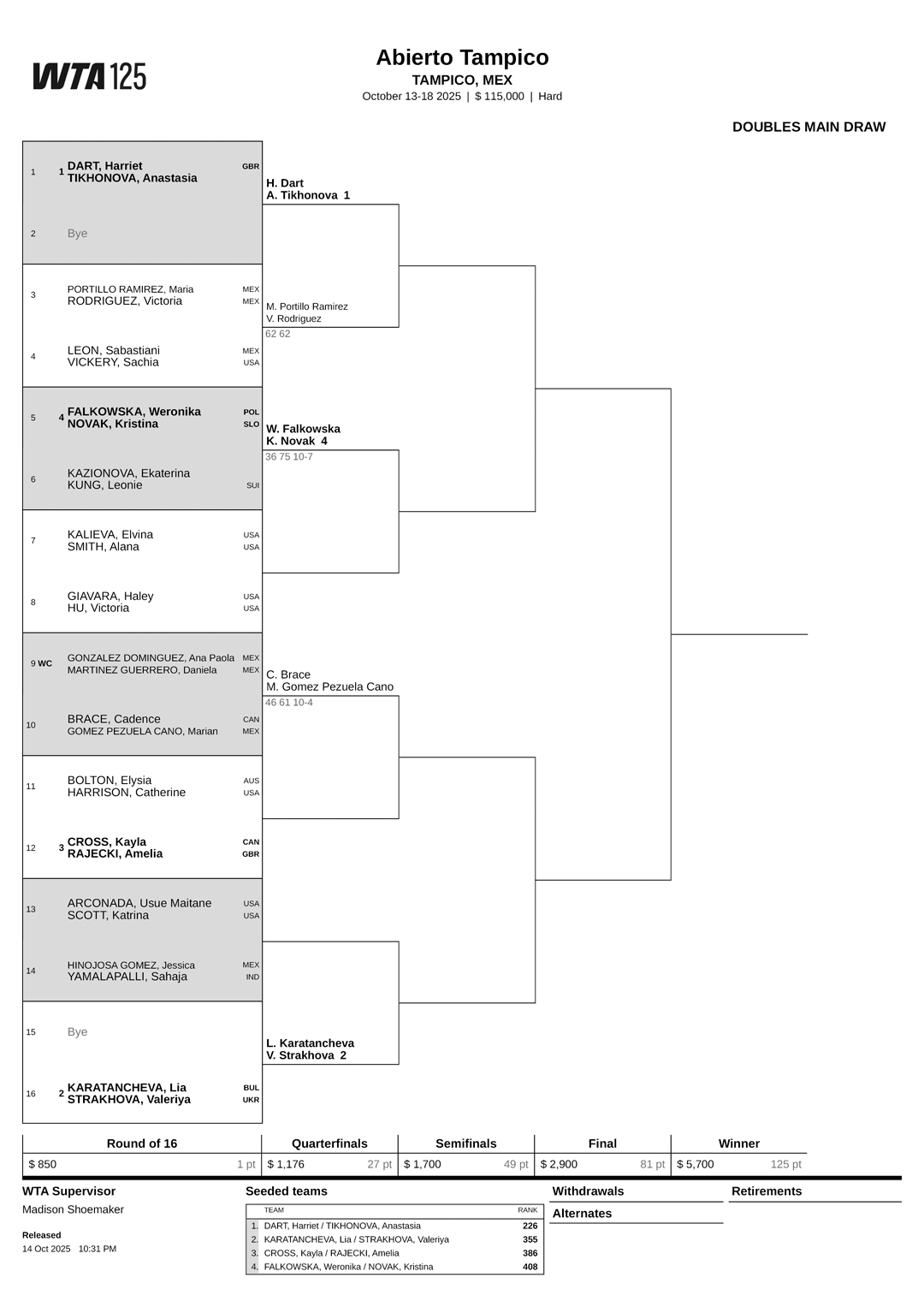 WTA 125

Abierto Tampico
TAMPICO, MEX
October 13-18 2025 | $ 115,000 | Hard

DOUBLES MAIN DRAW

1 1 DART, Harriet GBR
TIKHONOVA, Anastasia
2 Bye
3 PORTILLO RAMIREZ, Maria MEX
RODRIGUEZ, Victoria MEX
4 LEON, Sabastiani MEX
VICKERY, Sachia USA
5 4 FALKOWSKA, Weronika POL
NOVAK, Kristina SLO
6 KAZIONOVA, Ekaterina
KUNG, Leonie SUI
7 KALIEVA, Elvina USA
SMITH, Alana USA
8 GIAVARA, Haley USA
HU, Victoria USA
9 WC GONZALEZ DOMINGUEZ, Ana Paola MEX
MARTINEZ GUERRERO, Daniela MEX
10 BRACE, Cadence CAN
GOMEZ PEZUELA CANO, Marian MEX
11 BOLTON, Elysia AUS
HARRISON, Catherine USA
12 3 CROSS, Kayla CAN
RAJECKI, Amelia GBR
13 ARCONADA, Usue Maitane USA
SCOTT, Katrina USA
14 HINOJOSA GOMEZ, Jessica MEX
YAMALAPALLI, Sahaja IND
15 Bye
16 2 KARATANCHEVA, Lia BUL
STRAKHOVA, Valeriya UKR

H. Dart
A. Tikhonova 1

M. Portillo Ramirez
V. Rodriguez
62 62

W. Falkowska
K. Novak 4
36 75 10-7

C. Brace
M. Gomez Pezuela Cano
46 61 10-4

L. Karatancheva
V. Strakhova 2

| Round of 16 | Quarterfinals | Semifinals | Final | Winner |
|---|---|---|---|---|
| $ 850 1 pt | $ 1,176 27 pt | $ 1,700 49 pt | $ 2,900 81 pt | $ 5,700 125 pt |

WTA Supervisor
Madison Shoemaker

Released
14 Oct 2025 10:31 PM

Seeded teams

| | TEAM | RANK |
|---|---|---|
| 1. | DART, Harriet / TIKHONOVA, Anastasia | 226 |
| 2. | KARATANCHEVA, Lia / STRAKHOVA, Valeriya | 355 |
| 3. | CROSS, Kayla / RAJECKI, Amelia | 386 |
| 4. | FALKOWSKA, Weronika / NOVAK, Kristina | 408 |

Withdrawals

Alternates

Retirements